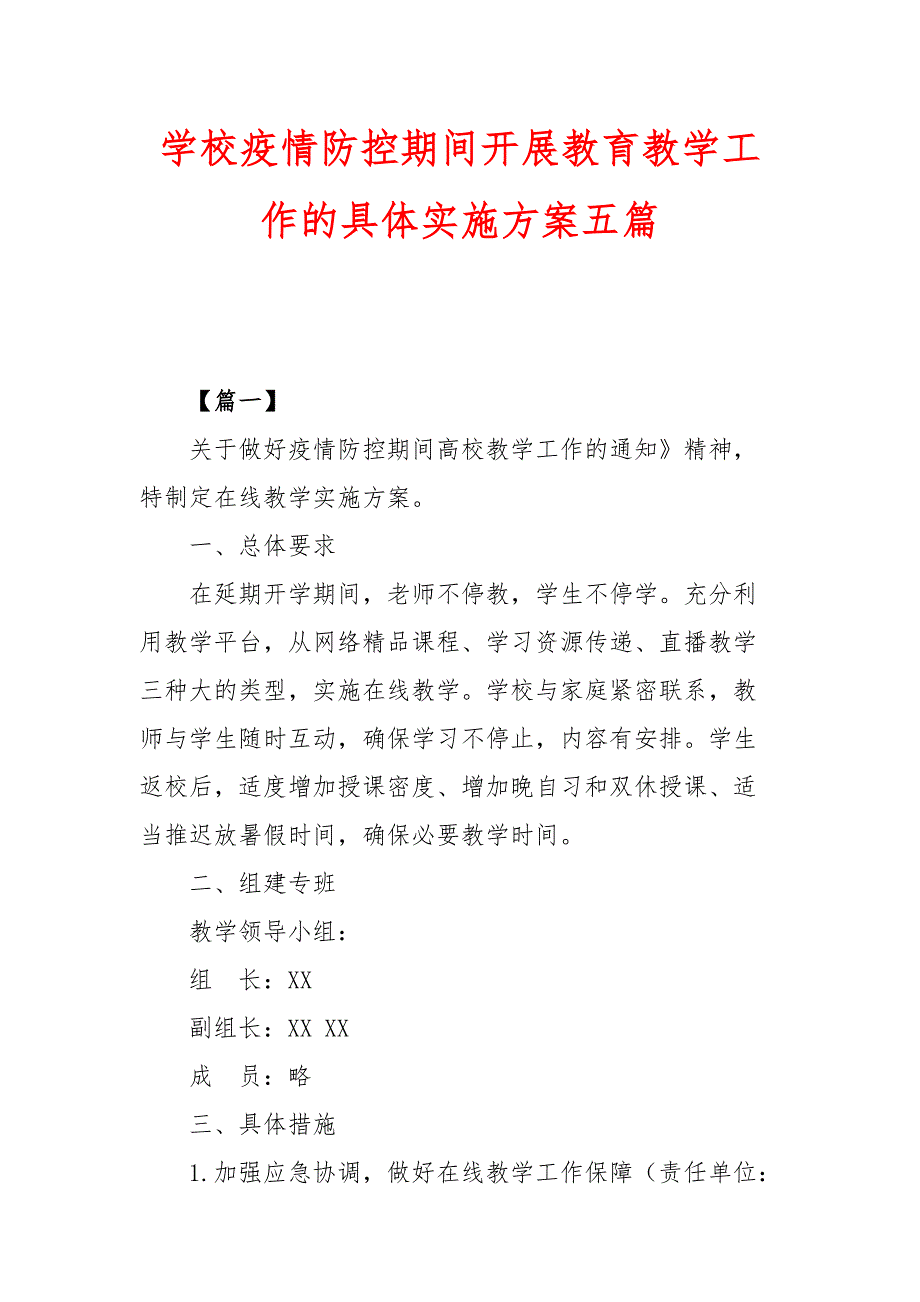 学校疫情防控期间开展教育教学工作的具体实施方案五篇

【篇一】

关于做好疫情防控期间高校教学工作的通知》精神，特制定在线教学实施方案。

一、总体要求

在延期开学期间，老师不停教，学生不停学。充分利用教学平台，从网络精品课程、学习资源传递、直播教学三种大的类型，实施在线教学。学校与家庭紧密联系，教师与学生随时互动，确保学习不停止，内容有安排。学生返校后，适度增加授课密度、增加晚自习和双休授课、适当推迟放暑假时间，确保必要教学时间。

二、组建专班

教学领导小组：

组　长：XX

副组长：XX XX

成　员：略

三、具体措施

1.加强应急协调，做好在线教学工作保障（责任单位：